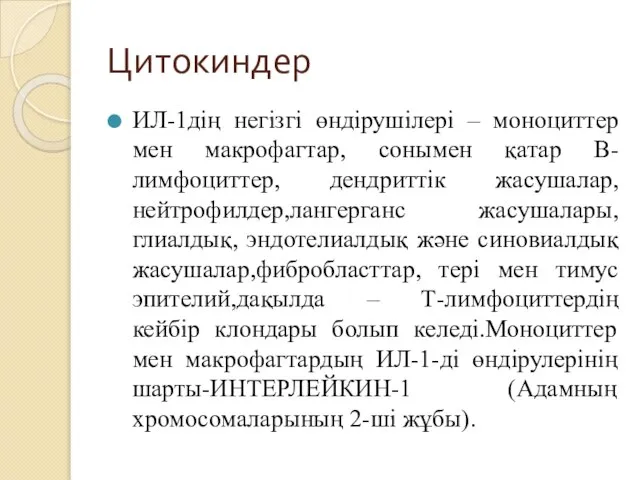 Цитокиндер

ИЛ-1дің негізгі өндірушілері – моноциттер мен макрофагтар, сонымен қатар В-лимфоциттер, дендриттік жасушалар, нейтрофилдер,лангерганс жасушалары, глиалдық, эндотелиалдық және синовиалдық жасушалар,фибробласттар, тері мен тимус эпителий,дақылда – Т-лимфоциттердің кейбір клондары болып келеді.Моноциттер мен макрофагтардың ИЛ-1-ді өндірулерінің шарты-ИНТЕРЛЕЙКИН-1 (Адамның хромосомаларының 2-ші жұбы).